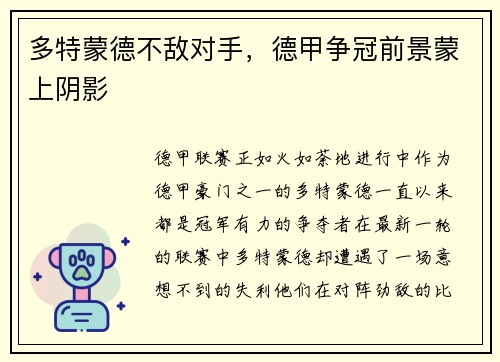 多特蒙德不敌对手，德甲争冠前景蒙上阴影

德甲联赛正如火如荼地进行中作为德甲豪门之一的多特蒙德一直以来都是冠军有力的争夺者在最新一轮的联赛中多特蒙德却遭遇了一场意想不到的失利他们在对阵劲敌的比